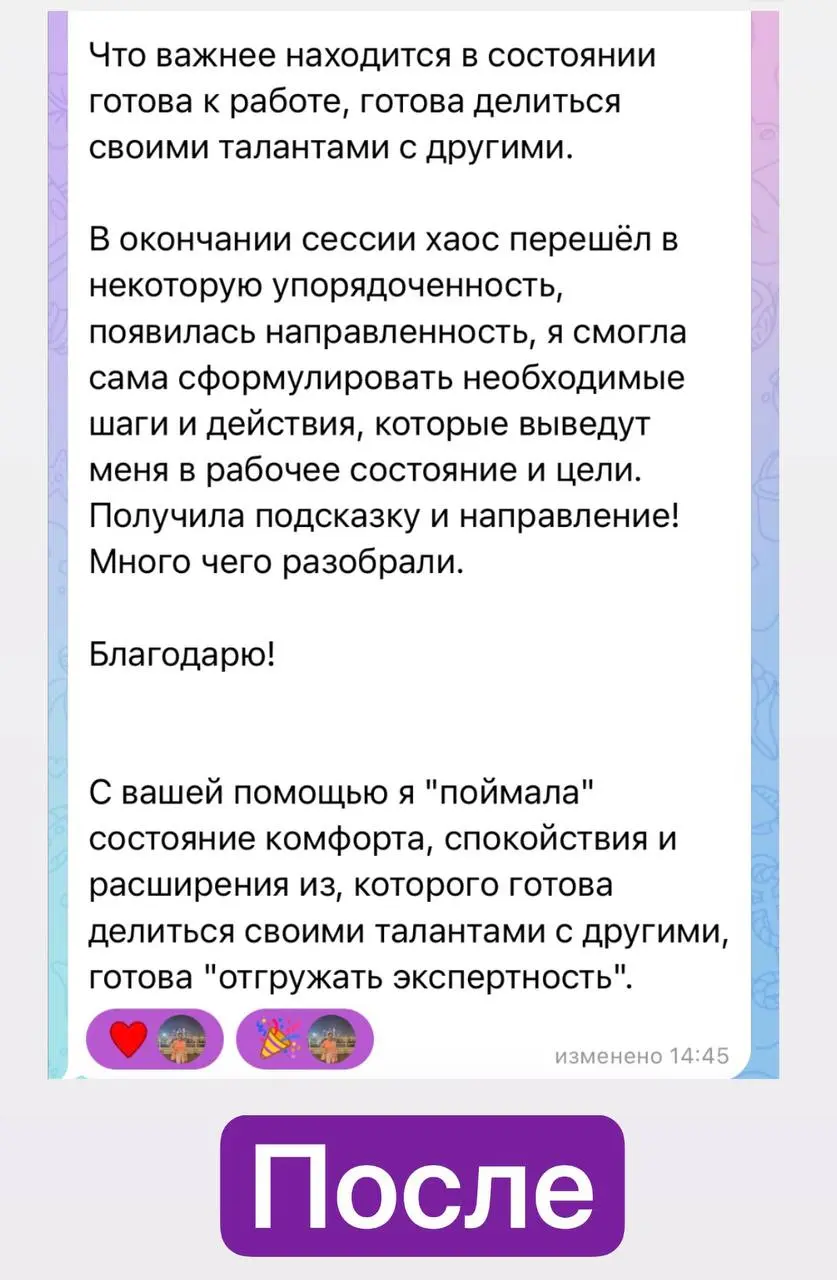 Что важнее находится в состоянии готова к работе, готова делиться своими талантами с другими.

В окончании сессии хаос перешёл в некоторую упорядоченность, появилась направленность, я смогла сама сформулировать необходимые шаги и действия, которые выведут меня в рабочее состояние и цели. Получила подсказку и направление! Много чего разобрали.

Благодарю!

С вашей помощью я "поймала" состояние комфорта, спокойствия и расширения из, которого готова делиться своими талантами с другими, готова "отгружать экспертность".

изменено 14:45

После